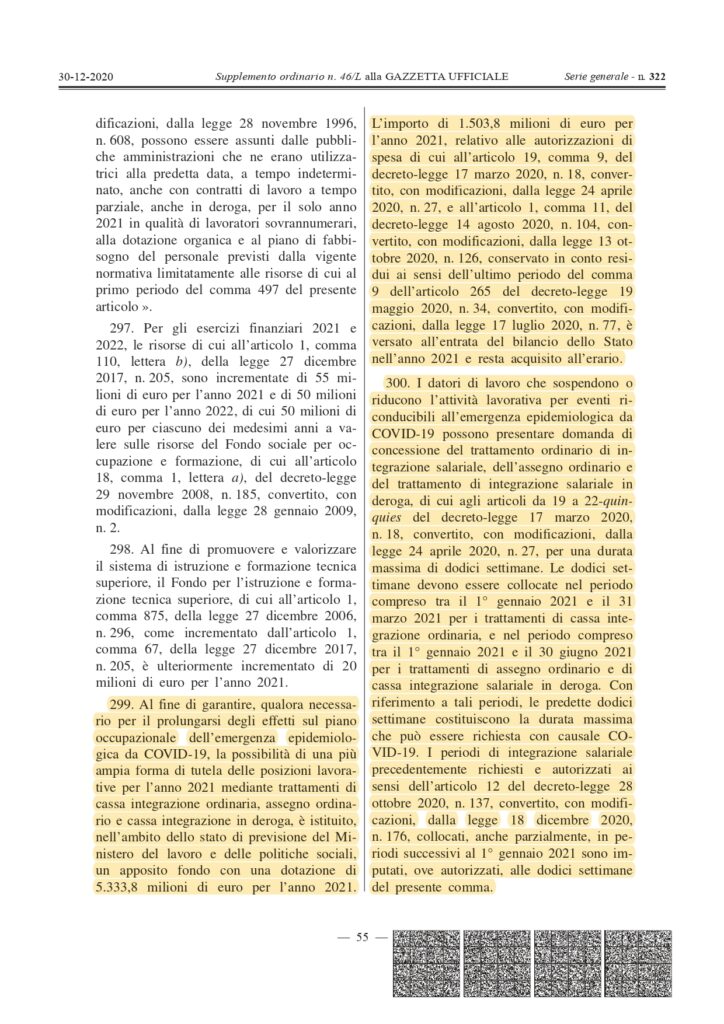 30-12-2020 Supplemento ordinario n. 46/L alla GAZZETTA UFFICIALE Serie generale - n. 322

dificazioni, dalla legge 28 novembre 1996, n. 608, possono essere assunti dalle pubbliche amministrazioni che ne erano utilizzatrici alla predetta data, a tempo indeterminato, anche con contratti di lavoro a tempo parziale, anche in deroga, per il solo anno 2021 in qualità di lavoratori sovrannumerari, alla dotazione organica e al piano di fabbisogno del personale previsti dalla vigente normativa limitatamente alle risorse di cui al primo periodo del comma 497 del presente articolo ».

297. Per gli esercizi finanziari 2021 e 2022, le risorse di cui all'articolo 1, comma 110, lettera b), della legge 27 dicembre 2017, n. 205, sono incrementate di 55 milioni di euro per l'anno 2021 e di 50 milioni di euro per l'anno 2022, di cui 50 milioni di euro per ciascuno dei medesimi anni a valere sulle risorse del Fondo sociale per occupazione e formazione, di cui all'articolo 18, comma 1, lettera a), del decreto-legge 29 novembre 2008, n. 185, convertito, con modificazioni, dalla legge 28 gennaio 2009, n. 2.

298. Al fine di promuovere e valorizzare il sistema di istruzione e formazione tecnica superiore, il Fondo per l'istruzione e formazione tecnica superiore, di cui all'articolo 1, comma 875, della legge 27 dicembre 2006, n. 296, come incrementato dall'articolo 1, comma 67, della legge 27 dicembre 2017, n. 205, è ulteriormente incrementato di 20 milioni di euro per l'anno 2021.

299. Al fine di garantire, qualora necessario per il prolungarsi degli effetti sul piano occupazionale dell'emergenza epidemiologica da COVID-19, la possibilità di una più ampia forma di tutela delle posizioni lavorative per l'anno 2021 mediante trattamenti di cassa integrazione ordinaria, assegno ordinario e cassa integrazione in deroga, è istituito, nell'ambito dello stato di previsione del Ministero del lavoro e delle politiche sociali, un apposito fondo con una dotazione di 5.333,8 milioni di euro per l'anno 2021. L'importo di 1.503,8 milioni di euro per l'anno 2021, relativo alle autorizzazioni di spesa di cui all'articolo 19, comma 9, del decreto-legge 17 marzo 2020, n. 18, convertito, con modificazioni, dalla legge 24 aprile 2020, n. 27, e all'articolo 1, comma 11, del decreto-legge 14 agosto 2020, n. 104, convertito, con modificazioni, dalla legge 13 ottobre 2020, n. 126, conservato in conto residui ai sensi dell'ultimo periodo del comma 9 dell'articolo 265 del decreto-legge 19 maggio 2020, n. 34, convertito, con modificazioni, dalla legge 17 luglio 2020, n. 77, è versato all'entrata del bilancio dello Stato nell'anno 2021 e resta acquisito all'erario.

300. I datori di lavoro che sospendono o riducono l'attività lavorativa per eventi riconducibili all'emergenza epidemiologica da COVID-19 possono presentare domanda di concessione del trattamento ordinario di integrazione salariale, dell'assegno ordinario e del trattamento di integrazione salariale in deroga, di cui agli articoli da 19 a 22-quinquies del decreto-legge 17 marzo 2020, n. 18, convertito, con modificazioni, dalla legge 24 aprile 2020, n. 27, per una durata massima di dodici settimane. Le dodici settimane devono essere collocate nel periodo compreso tra il 1° gennaio 2021 e il 31 marzo 2021 per i trattamenti di cassa integrazione ordinaria, e nel periodo compreso tra il 1° gennaio 2021 e il 30 giugno 2021 per i trattamenti di assegno ordinario e di cassa integrazione salariale in deroga. Con riferimento a tali periodi, le predette dodici settimane costituiscono la durata massima che può essere richiesta con causale COVID-19. I periodi di integrazione salariale precedentemente richiesti e autorizzati ai sensi dell'articolo 12 del decreto-legge 28 ottobre 2020, n. 137, convertito, con modificazioni, dalla legge 18 dicembre 2020, n. 176, collocati, anche parzialmente, in periodi successivi al 1° gennaio 2021 sono imputati, ove autorizzati, alle dodici settimane del presente comma.

— 55 —